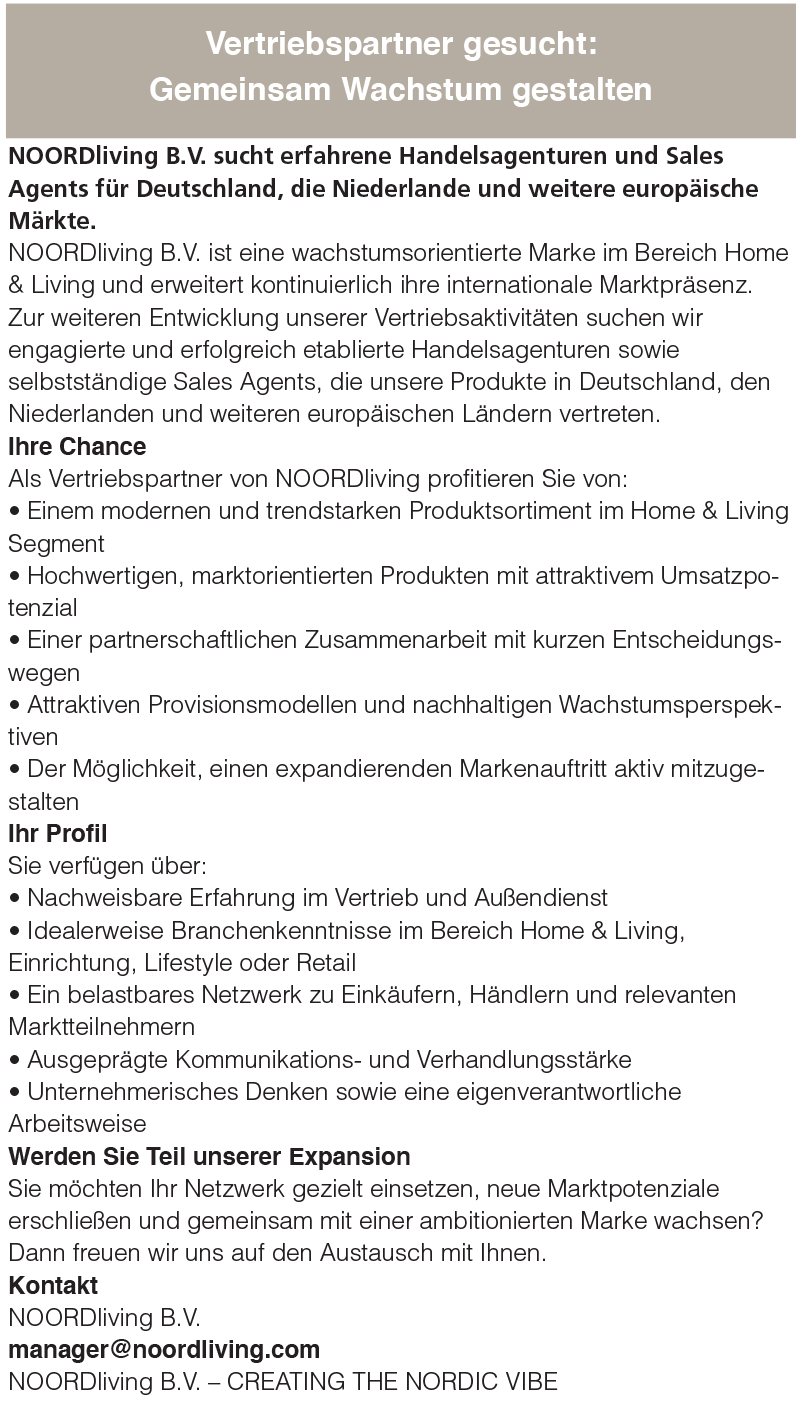 Vertriebspartner gesucht:
Gemeinsam Wachstum gestalten

NOORDliving B.V. sucht erfahrene Handelsagenturen und Sales Agents für Deutschland, die Niederlande und weitere europäische Märkte.
NOORDliving B.V. ist eine wachstumsorientierte Marke im Bereich Home & Living und erweitert kontinuierlich ihre internationale Marktpräsenz. Zur weiteren Entwicklung unserer Vertriebsaktivitäten suchen wir engagierte und erfolgreich etablierte Handelsagenturen sowie selbstständige Sales Agents, die unsere Produkte in Deutschland, den Niederlanden und weiteren europäischen Ländern vertreten.
Ihre Chance
Als Vertriebspartner von NOORDliving profitieren Sie von:
• Einem modernen und trendstarken Produktsortiment im Home & Living Segment
• Hochwertigen, marktorientierten Produkten mit attraktivem Umsatzpotenzial
• Einer partnerschaftlichen Zusammenarbeit mit kurzen Entscheidungswegen
• Attraktiven Provisionsmodellen und nachhaltigen Wachstumsperspektiven
• Der Möglichkeit, einen expandierenden Markenauftritt aktiv mitzugestalten
Ihr Profil
Sie verfügen über:
• Nachweisbare Erfahrung im Vertrieb und Außendienst
• Idealerweise Branchenkenntnisse im Bereich Home & Living, Einrichtung, Lifestyle oder Retail
• Ein belastbares Netzwerk zu Einkäufern, Händlern und relevanten Marktteilnehmern
• Ausgeprägte Kommunikations- und Verhandlungsstärke
• Unternehmerisches Denken sowie eine eigenverantwortliche Arbeitsweise
Werden Sie Teil unserer Expansion
Sie möchten Ihr Netzwerk gezielt einsetzen, neue Marktpotenziale erschließen und gemeinsam mit einer ambitionierten Marke wachsen? Dann freuen wir uns auf den Austausch mit Ihnen.
Kontakt
NOORDliving B.V.
manager@noordliving.com
NOORDliving B.V. – CREATING THE NORDIC VIBE